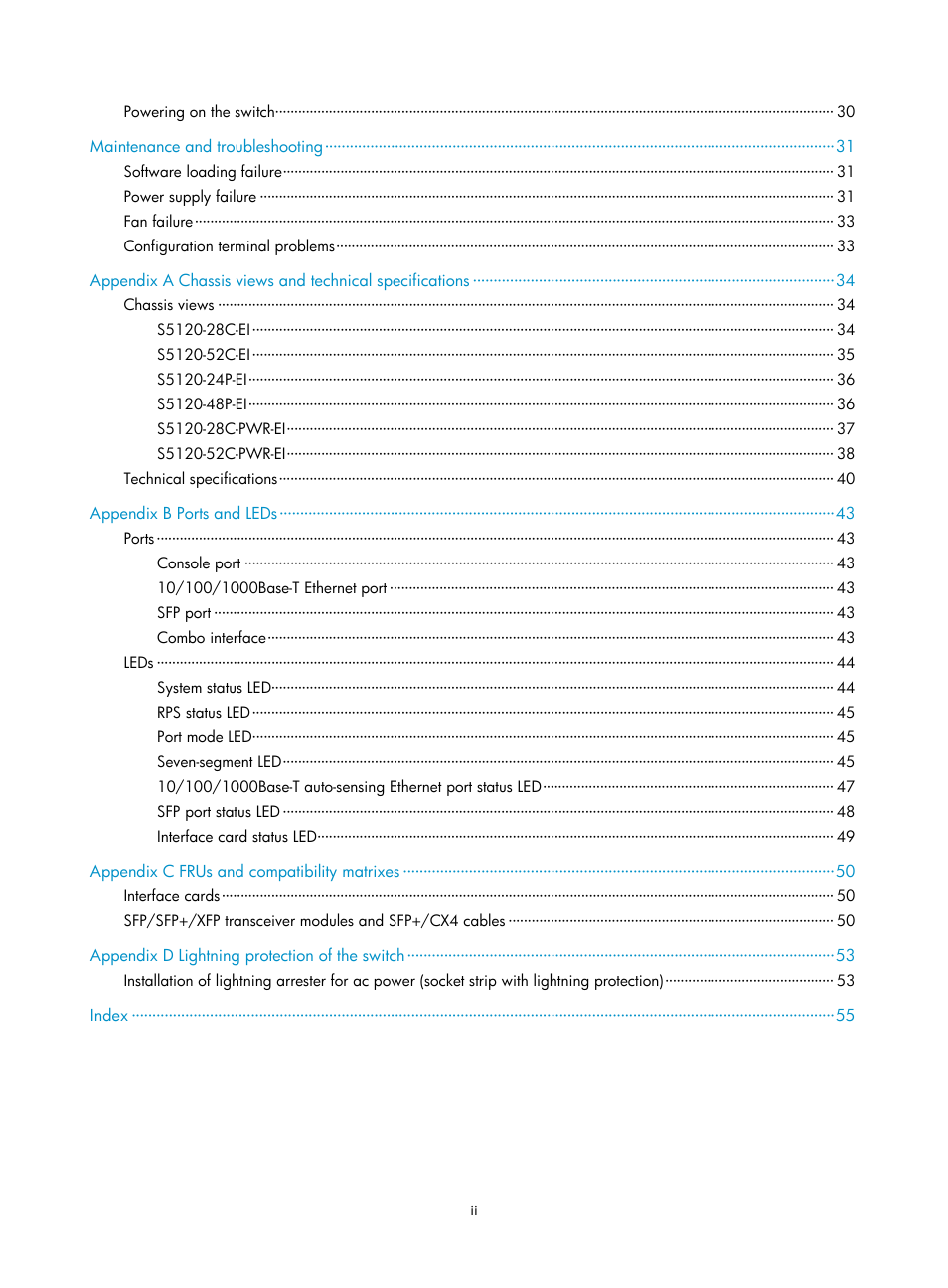 Powering on the switch 30

Maintenance and troubleshooting 31
Software loading failure 31
Power supply failure 31
Fan failure 33
Configuration terminal problems 33

Appendix A Chassis views and technical specifications 34
Chassis views 34
S5120-28C-EI 34
S5120-52C-EI 35
S5120-24P-EI 36
S5120-48P-EI 36
S5120-28C-PWR-EI 37
S5120-52C-PWR-EI 38
Technical specifications 40

Appendix B Ports and LEDs 43
Ports 43
Console port 43
10/100/1000Base-T Ethernet port 43
SFP port 43
Combo interface 43
LEDs 44
System status LED 44
RPS status LED 45
Port mode LED 45
Seven-segment LED 45
10/100/1000Base-T auto-sensing Ethernet port status LED 47
SFP port status LED 48
Interface card status LED 49

Appendix C FRUs and compatibility matrixes 50
Interface cards 50
SFP/SFP+/XFP transceiver modules and SFP+/CX4 cables 50

Appendix D Lightning protection of the switch 53
Installation of lightning arrester for ac power (socket strip with lightning protection) 53

Index 55

ii